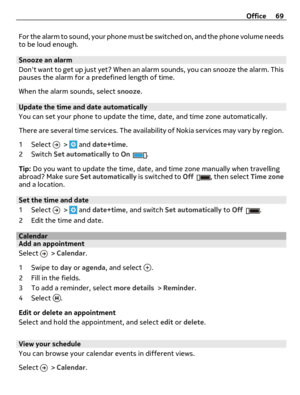 Office 69

For the alarm to sound, your phone must be switched on, and the phone volume needs to be loud enough.

Snooze an alarm
Don't want to get up just yet? When an alarm sounds, you can snooze the alarm. This pauses the alarm for a predefined length of time.

When the alarm sounds, select snooze.

Update the time and date automatically
You can set your phone to update the time, date, and time zone automatically.

There are several time services. The availability of Nokia services may vary by region.

1 Select > and date+time.
2 Switch Set automatically to On .

Tip: Do you want to update the time, date, and time zone manually when travelling abroad? Make sure Set automatically is switched to Off , then select Time zone and a location.

Set the time and date
1 Select > and date+time, and switch Set automatically to Off .
2 Edit the time and date.

Calendar
Add an appointment
Select > Calendar.

1 Swipe to day or agenda, and select .
2 Fill in the fields.
3 To add a reminder, select more details > Reminder.
4 Select .

Edit or delete an appointment
Select and hold the appointment, and select edit or delete.

View your schedule
You can browse your calendar events in different views.

Select > Calendar.